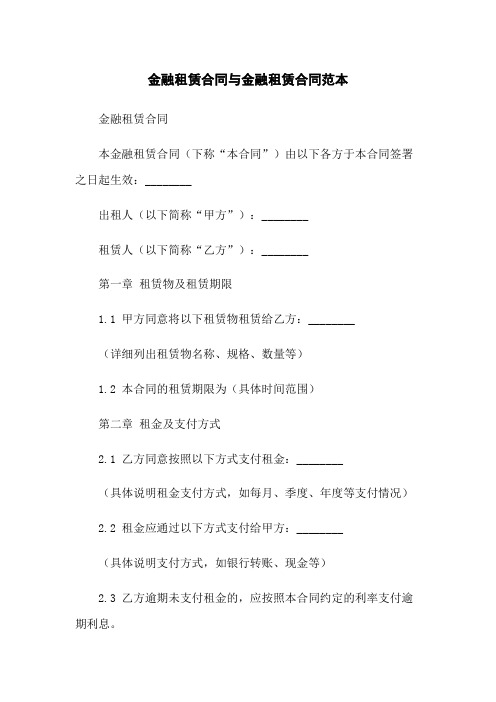 金融租赁合同与金融租赁合同范本

金融租赁合同

本金融租赁合同（下称“本合同”）由以下各方于本合同签署之日起生效：________

出租人（以下简称“甲方”）：________

租赁人（以下简称“乙方”）：________

第一章 租赁物及租赁期限

1.1 甲方同意将以下租赁物租赁给乙方：________

（详细列出租赁物名称、规格、数量等）

1.2 本合同的租赁期限为（具体时间范围）

第二章 租金及支付方式

2.1 乙方同意按照以下方式支付租金：________

（具体说明租金支付方式，如每月、季度、年度等支付情况）

2.2 租金应通过以下方式支付给甲方：________

（具体说明支付方式，如银行转账、现金等）

2.3 乙方逾期未支付租金的，应按照本合同约定的利率支付逾期利息。